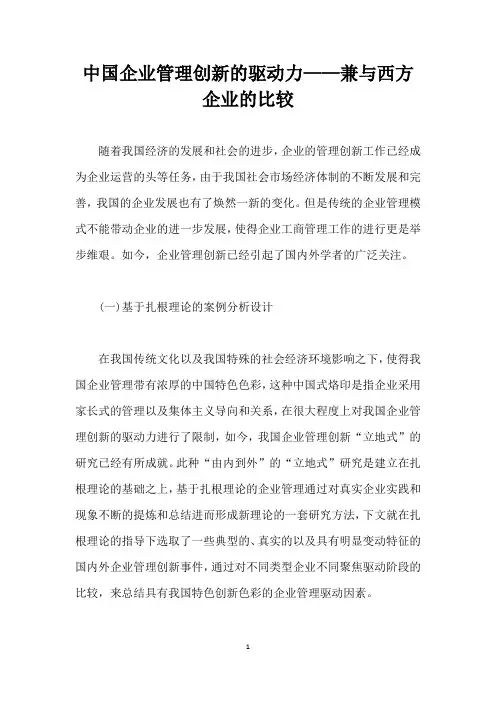 中国企业管理创新的驱动力——兼与西方企业的比较

随着我国经济的发展和社会的进步，企业的管理创新工作已经成为企业运营的头等任务，由于我国社会市场经济体制的不断发展和完善，我国的企业发展也有了焕然一新的变化。但是传统的企业管理模式不能带动企业的进一步发展，使得企业工商管理工作的进行更是举步维艰。如今，企业管理创新已经引起了国内外学者的广泛关注。

(一)基于扎根理论的案例分析设计

在我国传统文化以及我国特殊的社会经济环境影响之下，使得我国企业管理带有浓厚的中国特色色彩，这种中国式烙印是指企业采用家长式的管理以及集体主义导向和关系，在很大程度上对我国企业管理创新的驱动力进行了限制，如今，我国企业管理创新“立地式”的研究已经有所成就。此种“由内到外”的“立地式”研究是建立在扎根理论的基础之上，基于扎根理论的企业管理通过对真实企业实践和现象不断的提炼和总结进而形成新理论的一套研究方法，下文就在扎根理论的指导下选取了一些典型的、真实的以及具有明显变动特征的国内外企业管理创新事件，通过对不同类型企业不同聚焦驱动阶段的比较，来总结具有我国特色创新色彩的企业管理驱动因素。

1